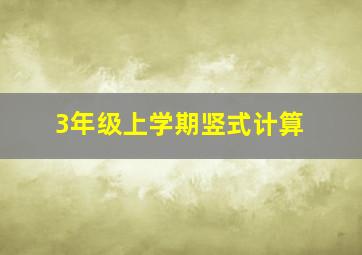 3年级上学期竖式计算